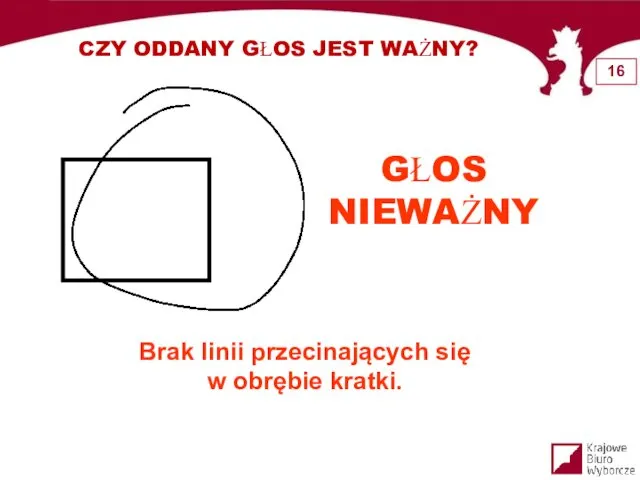 CZY ODDANY GŁOS JEST WAŻNY?

16

GŁOS NIEWAŻNY

Brak linii przecinających się w obrębie kratki.

Krajowe Biuro Wyborcze